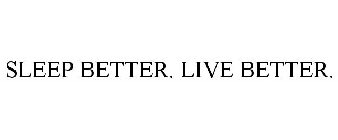 SLEEP BETTER. LIVE BETTER.